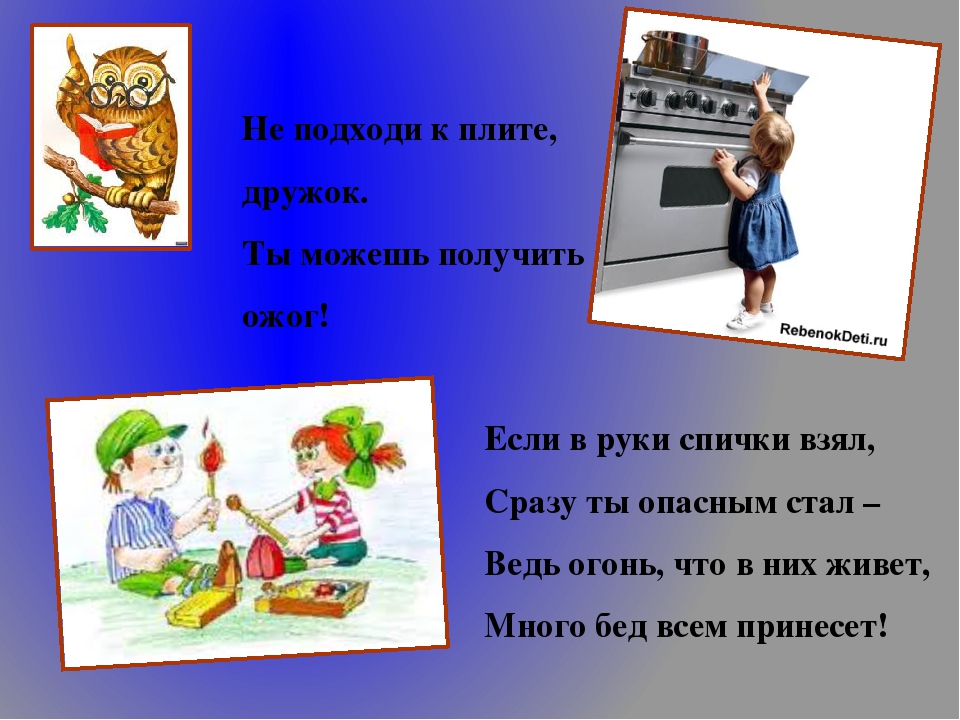 Не подходи к плите, дружок.

Ты можешь получить ожог!

RebenokDeti.ru

Если в руки спички взял,

Сразу ты опасным стал –

Ведь огонь, что в них живет,

Много бед всем принесет!